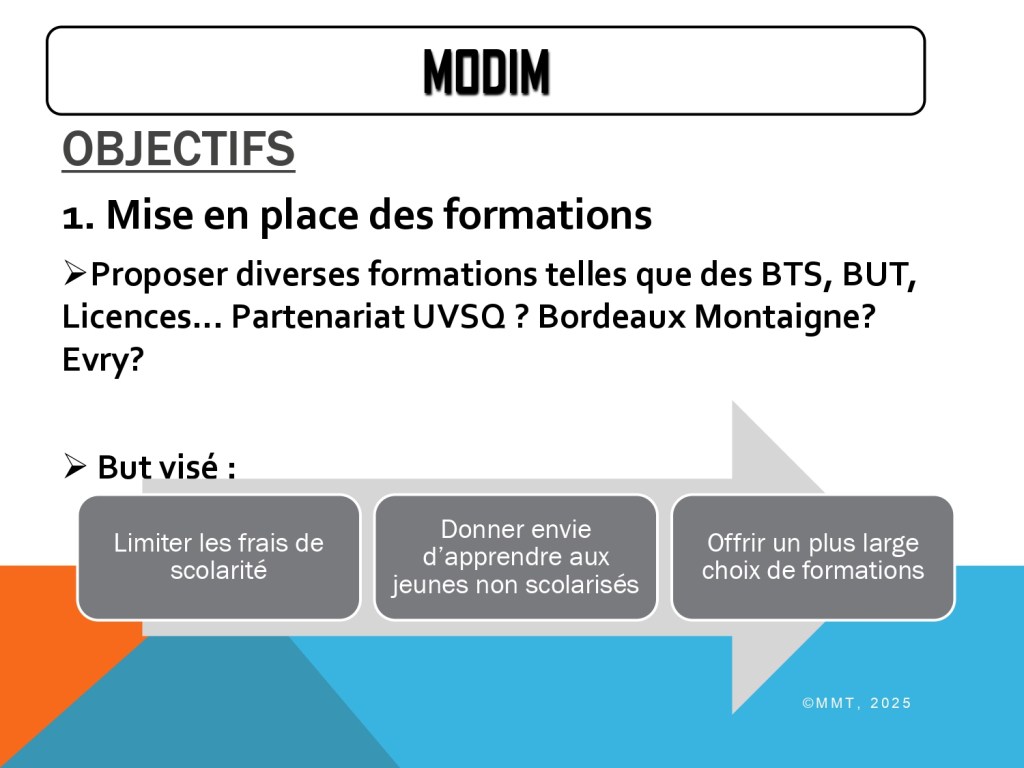 MODIM

OBJECTIFS

1. Mise en place des formations

➢Proposer diverses formations telles que des BTS, BUT, Licences… Partenariat UVSQ ? Bordeaux Montaigne? Evry?

➢ But visé :

Limiter les frais de scolarité

Donner envie d'apprendre aux jeunes non scolarisés

Offrir un plus large choix de formations

©MMT, 2025